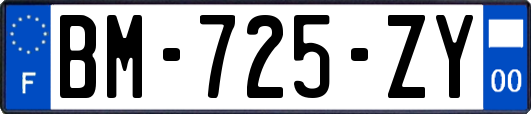 F
BM-725-ZY
00